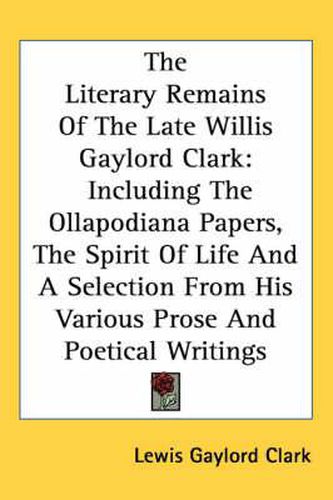 The Literary Remains Of The Late Willis Gaylord Clark: Including The Ollapodiana Papers, The Spirit Of Life And A Selection From His Various Prose And Poetical Writings

Lewis Gaylord Clark